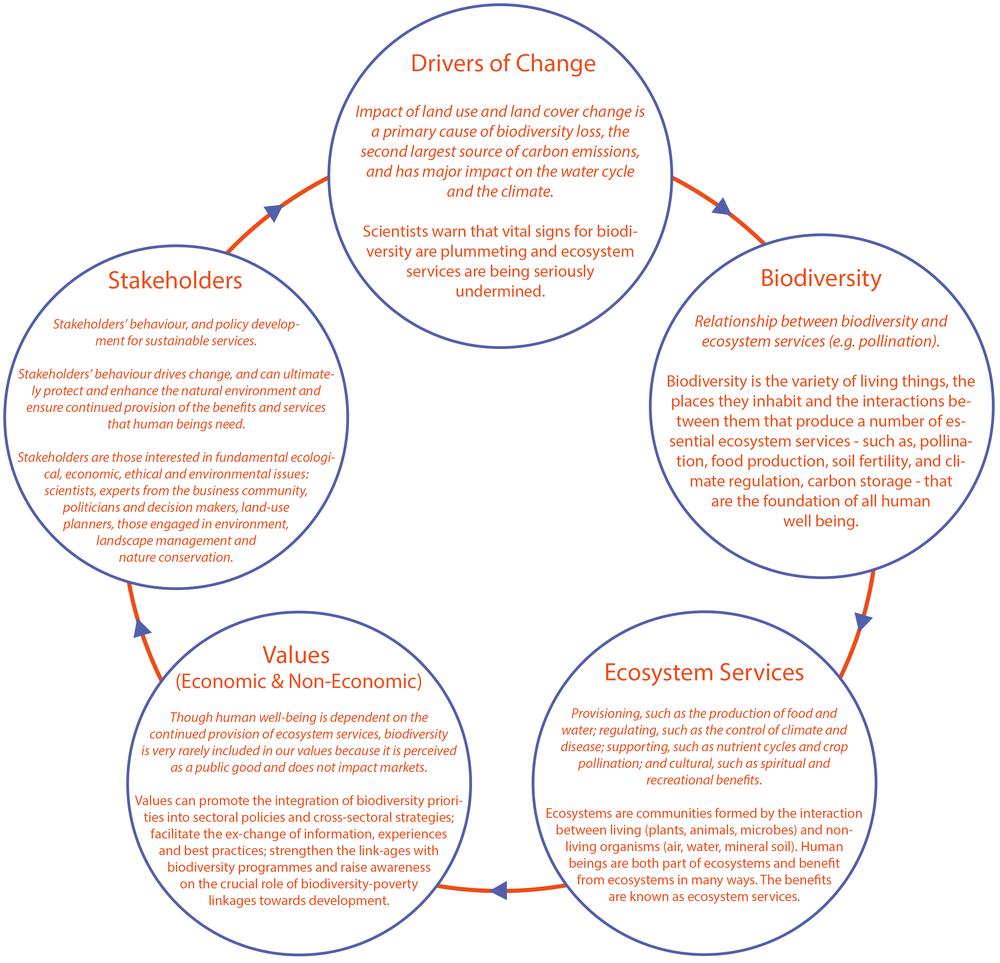 Drivers of Change

Impact of land use and land cover change is a primary cause of biodiversity loss, the second largest source of carbon emissions, and has major impact on the water cycle and the climate.

Scientists warn that vital signs for biodiversity are plummeting and ecosystem services are being seriously undermined.

Biodiversity

Relationship between biodiversity and ecosystem services (e.g. pollination).

Biodiversity is the variety of living things, the places they inhabit and the interactions between them that produce a number of essential ecosystem services - such as, pollination, food production, soil fertility, and climate regulation, carbon storage - that are the foundation of all human well being.

Ecosystem Services

Provisioning, such as the production of food and water; regulating, such as the control of climate and disease; supporting, such as nutrient cycles and crop pollination; and cultural, such as spiritual and recreational benefits.

Ecosystems are communities formed by the interaction between living (plants, animals, microbes) and non-living organisms (air, water, mineral soil). Human beings are both part of ecosystems and benefit from ecosystems in many ways. The benefits are known as ecosystem services.

Values
(Economic & Non-Economic)

Though human well-being is dependent on the continued provision of ecosystem services, biodiversity is very rarely included in our values because it is perceived as a public good and does not impact markets.

Values can promote the integration of biodiversity priorities into sectoral policies and cross-sectoral strategies; facilitate the ex-change of information, experiences and best practices; strengthen the link-ages with biodiversity programmes and raise awareness on the crucial role of biodiversity-poverty linkages towards development.

Stakeholders

Stakeholders' behaviour, and policy development for sustainable services.

Stakeholders' behaviour drives change, and can ultimately protect and enhance the natural environment and ensure continued provision of the benefits and services that human beings need.

Stakeholders are those interested in fundamental ecological, economic, ethical and environmental issues: scientists, experts from the business community, politicians and decision makers, land-use planners, those engaged in environment, landscape management and nature conservation.